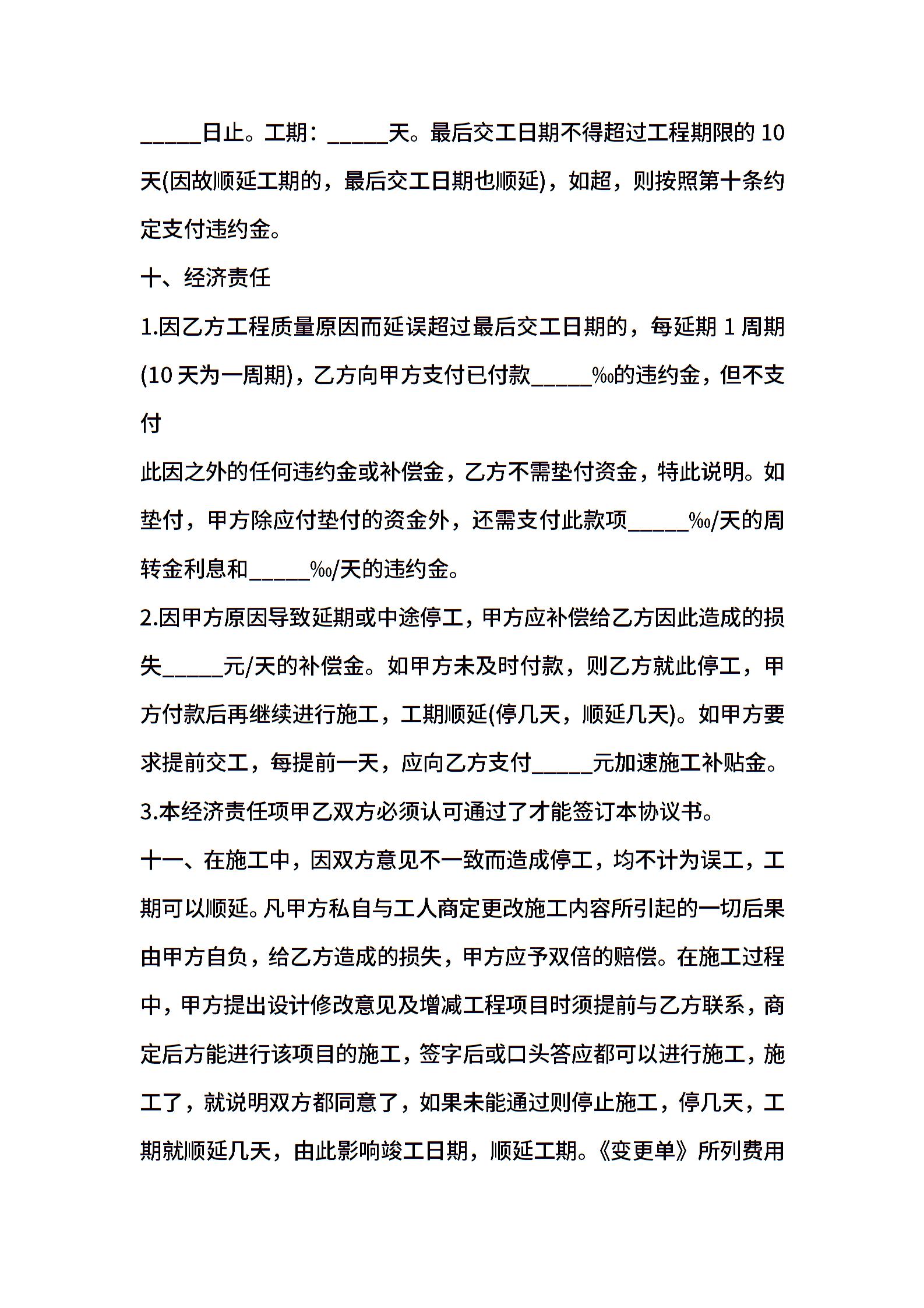 _____日止。工期：_____天。最后交工日期不得超过工程期限的 10 天(因故顺延工期的，最后交工日期也顺延)，如超，则按照第十条约定支付违约金。

十、经济责任

1.因乙方工程质量原因而延误超过最后交工日期的，每延期 1 周期(10 天为一周期)，乙方向甲方支付已付款_____‰的违约金，但不支付

此因之外的任何违约金或补偿金，乙方不需垫付资金，特此说明。如垫付，甲方除应付垫付的资金外，还需支付此款项_____‰/天的周转金利息和_____‰/天的违约金。

2.因甲方原因导致延期或中途停工，甲方应补偿给乙方因此造成的损失_____元/天的补偿金。如甲方未及时付款，则乙方就此停工，甲方付款后再继续进行施工，工期顺延(停几天，顺延几天)。如甲方要求提前交工，每提前一天，应向乙方支付_____元加速施工补贴金。

3.本经济责任项甲乙双方必须认可通过了才能签订本协议书。

十一、在施工中，因双方意见不一致而造成停工，均不计为误工，工期可以顺延。凡甲方私自与工人商定更改施工内容所引起的一切后果由甲方自负，给乙方造成的损失，甲方应予双倍的赔偿。在施工过程中，甲方提出设计修改意见及增减工程项目时须提前与乙方联系，商定后方能进行该项目的施工，签字后或口头答应都可以进行施工，施工了，就说明双方都同意了，如果未能通过则停止施工，停几天，工期就顺延几天，由此影响竣工日期，顺延工期。《变更单》所列费用